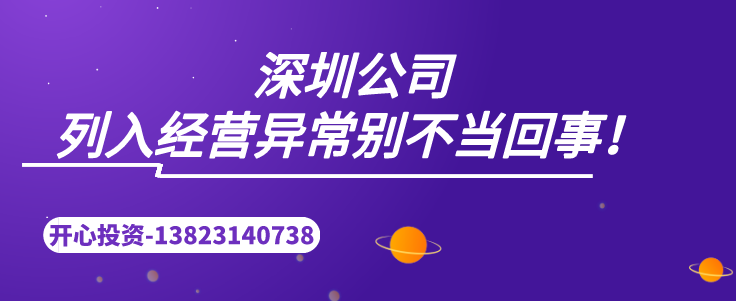 深圳公司
列入经营异常别不当回事！

开心投资-13823140738